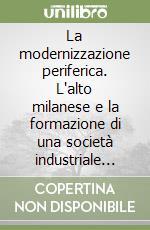 unilibro

La modernizzazione periferica. L'alto milanese e la formazione di una società industriale...

COPERTINA NON DISPONIBILE